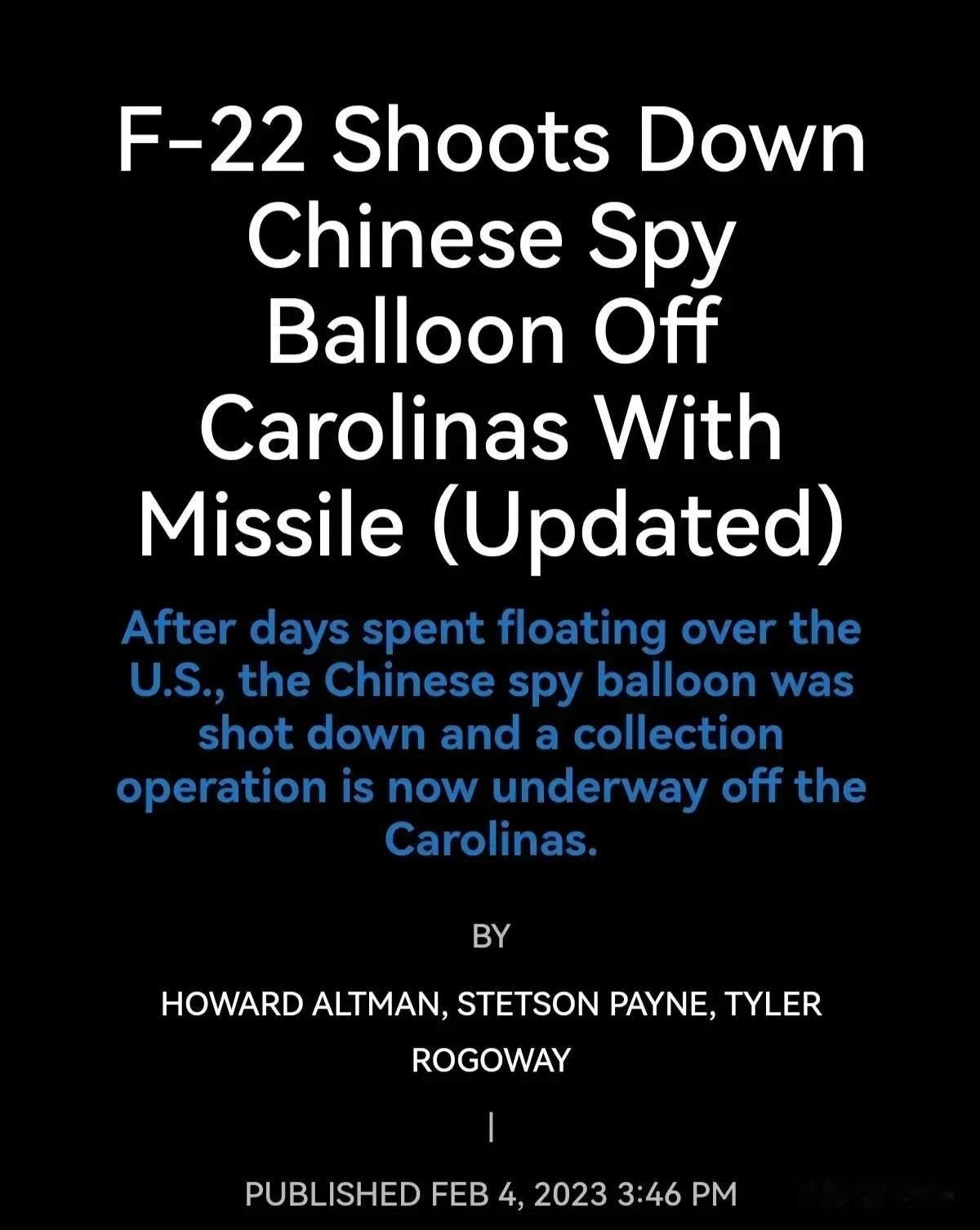 F-22 Shoots Down Chinese Spy Balloon Off Carolinas With Missile (Updated)

After days spent floating over the U.S., the Chinese spy balloon was shot down and a collection operation is now underway off the Carolinas.

BY

HOWARD ALTMAN, STETSON PAYNE, TYLER ROGOWAY

|

PUBLISHED FEB 4, 2023 3:46 PM